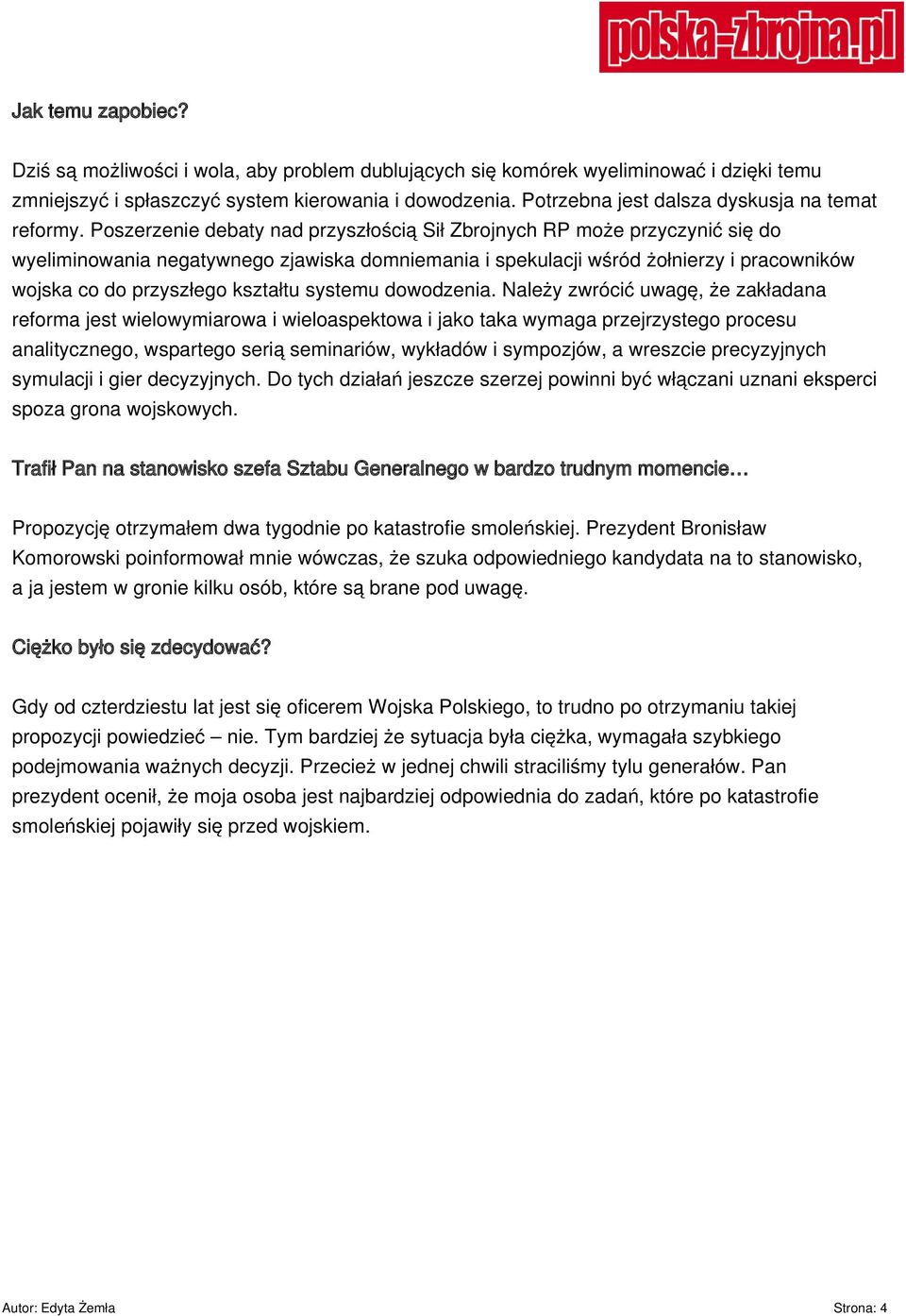 polska-zbrojna.pl

Jak temu zapobiec?

Dziś są możliwości i wola, aby problem dublujących się komórek wyeliminować i dzięki temu zmniejszyć i spłaszczyć system kierowania i dowodzenia. Potrzebna jest dalsza dyskusja na temat reformy. Poszerzenie debaty nad przyszłością Sił Zbrojnych RP może przyczynić się do wyeliminowania negatywnego zjawiska domniemania i spekulacji wśród żołnierzy i pracowników wojska co do przyszłego kształtu systemu dowodzenia. Należy zwrócić uwagę, że zakładana reforma jest wielowymiarowa i wieloaspektowa i jako taka wymaga przejrzystego procesu analitycznego, wspartego serią seminariów, wykładów i sympozjów, a wreszcie precyzyjnych symulacji i gier decyzyjnych. Do tych działań jeszcze szerzej powinni być włączani uznani eksperci spoza grona wojskowych.

Trafił Pan na stanowisko szefa Sztabu Generalnego w bardzo trudnym momencie…

Propozycję otrzymałem dwa tygodnie po katastrofie smoleńskiej. Prezydent Bronisław Komorowski poinformował mnie wówczas, że szuka odpowiedniego kandydata na to stanowisko, a ja jestem w gronie kilku osób, które są brane pod uwagę.

Ciężko było się zdecydować?

Gdy od czterdziestu lat jest się oficerem Wojska Polskiego, to trudno po otrzymaniu takiej propozycji powiedzieć – nie. Tym bardziej że sytuacja była ciężka, wymagała szybkiego podejmowania ważnych decyzji. Przecież w jednej chwili straciliśmy tylu generałów. Pan prezydent ocenił, że moja osoba jest najbardziej odpowiednia do zadań, które po katastrofie smoleńskiej pojawiły się przed wojskiem.

Autor: Edyta Żemła

Strona: 4